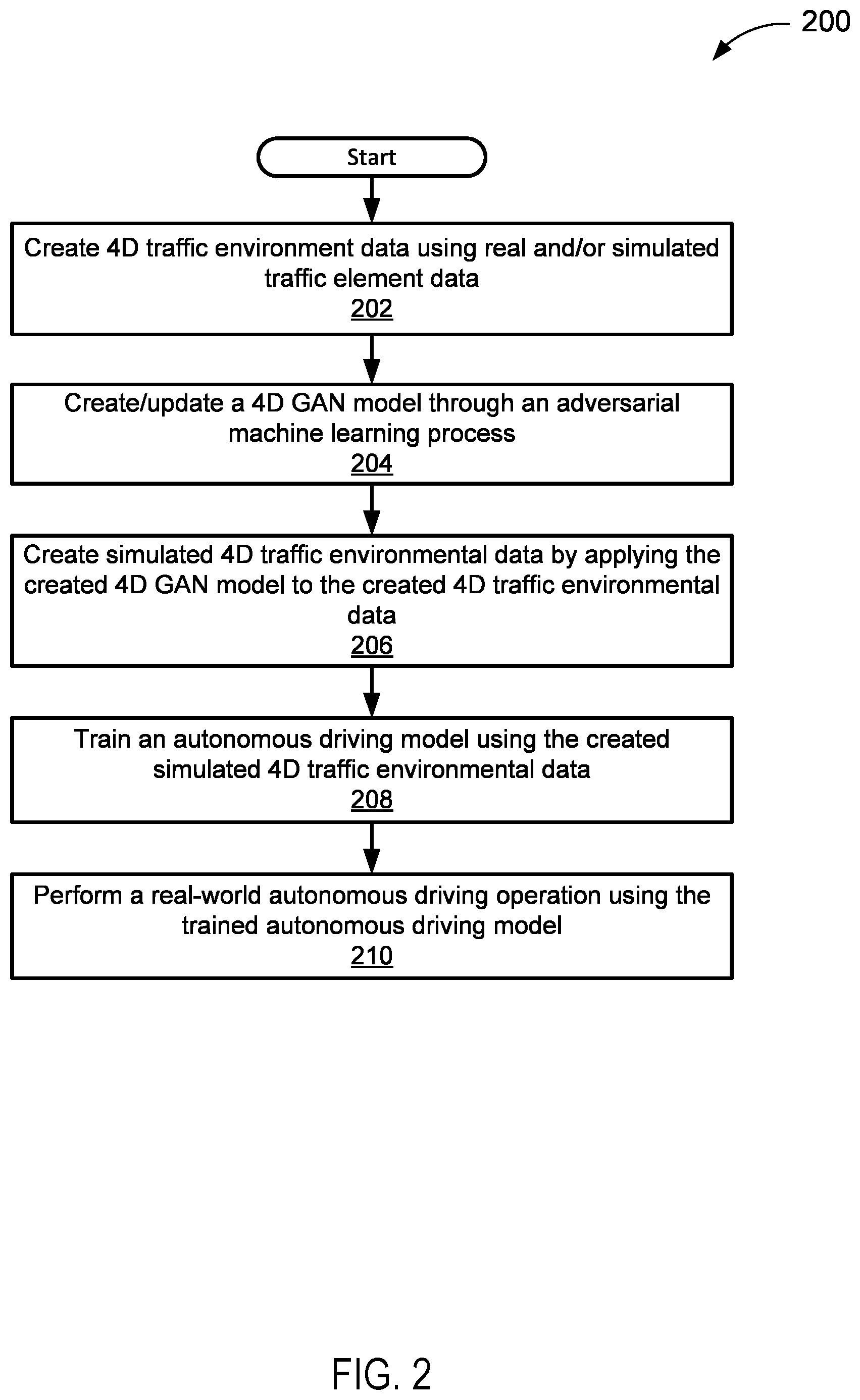 200

Start

Create 4D traffic environment data using real and/or simulated traffic element data
202

Create/update a 4D GAN model through an adversarial machine learning process
204

Create simulated 4D traffic environmental data by applying the created 4D GAN model to the created 4D traffic environmental data
206

Train an autonomous driving model using the created simulated 4D traffic environmental data
208

Perform a real-world autonomous driving operation using the trained autonomous driving model
210

FIG. 2